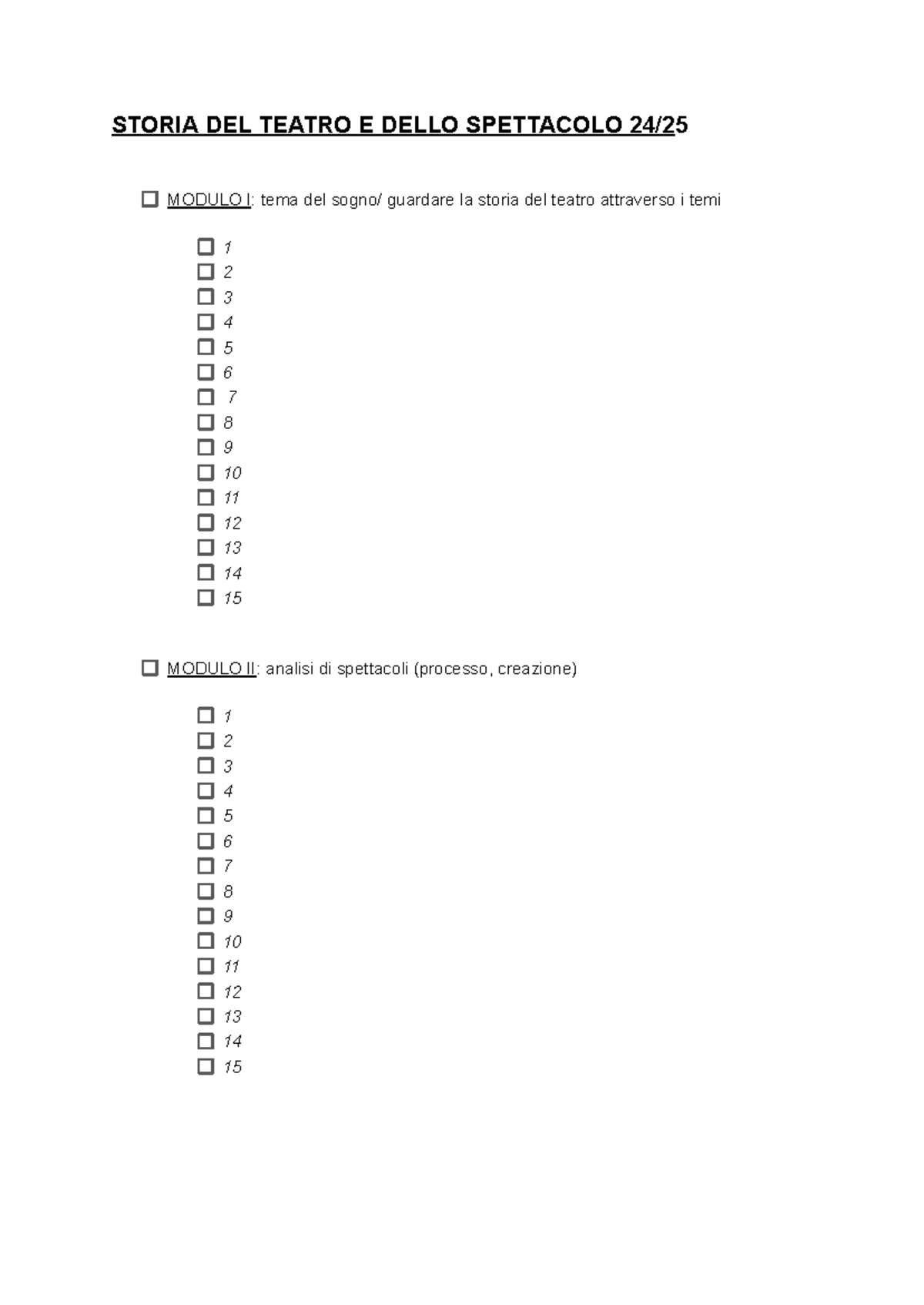 STORIA DEL TEATRO E DELLO SPETTACOLO 24/25

MODULO I: tema del sogno/ guardare la storia del teatro attraverso i temi

1
2
3
4
5
6
7
8
9
10
11
12
13
14
15

MODULO II: analisi di spettacoli (processo, creazione)

1
2
3
4
5
6
7
8
9
10
11
12
13
14
15